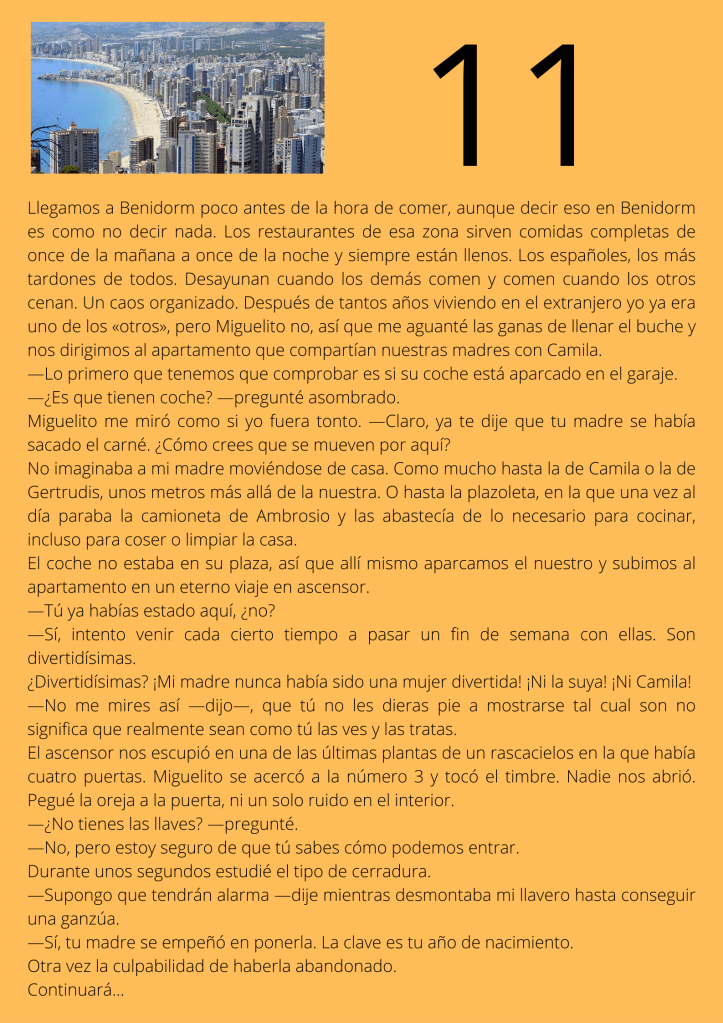 11

Llegamos a Benidorm poco antes de la hora de comer, aunque decir eso en Benidorm es como no decir nada. Los restaurantes de esa zona sirven comidas completas de once de la mañana a once de la noche y siempre están llenos. Los españoles, los más tardones de todos. Desayunan cuando los demás comen y comen cuando los otros cenan. Un caos organizado. Después de tantos años viviendo en el extranjero yo ya era uno de los «otros», pero Miguelito no, así que me aguanté las ganas de llenar el buche y nos dirigimos al apartamento que compartían nuestras madres con Camila.
—Lo primero que tenemos que comprobar es si su coche está aparcado en el garaje.
—¿Es que tienen coche? —pregunté asombrado.
Miguelito me miró como si yo fuera tonto. —Claro, ya te dije que tu madre se había sacado el carné. ¿Cómo crees que se mueven por aquí?
No imaginaba a mi madre moviéndose de casa. Como mucho hasta la de Camila o la de Gertrudis, unos metros más allá de la nuestra. O hasta la plazoleta, en la que una vez al día paraba la camioneta de Ambrosio y las abastecía de lo necesario para cocinar, incluso para coser o limpiar la casa.
El coche no estaba en su plaza, así que allí mismo aparcamos el nuestro y subimos al apartamento en un eterno viaje en ascensor.
—Tú ya habías estado aquí, ¿no?
—Sí, intento venir cada cierto tiempo a pasar un fin de semana con ellas. Son divertidísimas.
¿Divertidísimas? ¡Mi madre nunca había sido una mujer divertida! ¡Ni la suya! ¡Ni Camila!
—No me mires así —dijo—, que tú no les dieras pie a mostrarse tal cual son no significa que realmente sean como tú las ves y las tratas.
El ascensor nos escupió en una de las últimas plantas de un rascacielos en la que había cuatro puertas. Miguelito se acercó a la número 3 y tocó el timbre. Nadie nos abrió. Pegué la oreja a la puerta, ni un solo ruido en el interior.
—¿No tienes las llaves? —pregunté.
—No, pero estoy seguro de que tú sabes cómo podemos entrar.
Durante unos segundos estudié el tipo de cerradura.
—Supongo que tendrán alarma —dije mientras desmontaba mi llavero hasta conseguir una ganzúa.
—Sí, tu madre se empeñó en ponerla. La clave es tu año de nacimiento.
Otra vez la culpabilidad de haberla abandonado.
Continuará...